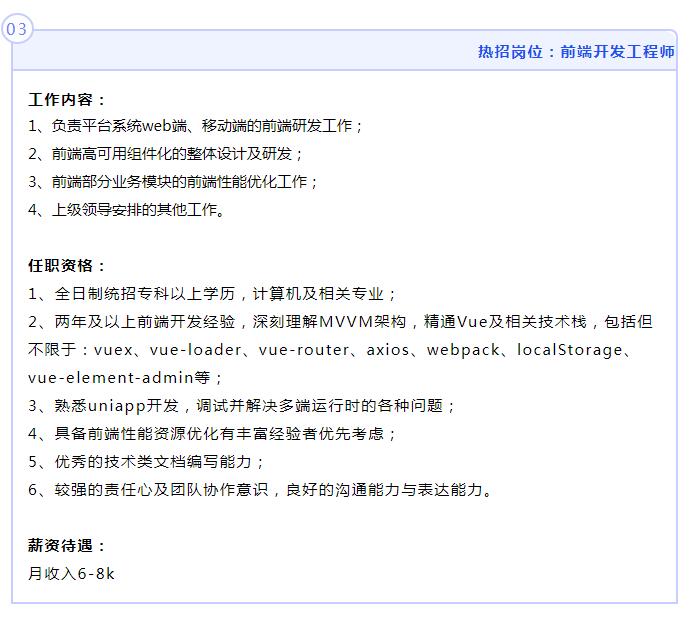 03

热招岗位：前端开发工程师

工作内容：
1、负责平台系统web端、移动端的前端研发工作；
2、前端高可用组件化的整体设计及研发；
3、前端部分业务模块的前端性能优化工作；
4、上级领导安排的其他工作。

任职资格：
1、全日制统招专科以上学历，计算机及相关专业；
2、两年及以上前端开发经验，深刻理解MVVM架构，精通Vue及相关技术栈，包括但不限于：vuex、vue-loader、vue-router、axios、webpack、localStorage、vue-element-admin等；
3、熟悉uniapp开发，调试并解决多端运行时的各种问题；
4、具备前端性能资源优化有丰富经验者优先考虑；
5、优秀的技术类文档编写能力；
6、较强的责任心及团队协作意识，良好的沟通能力与表达能力。

薪资待遇：
月收入6-8k